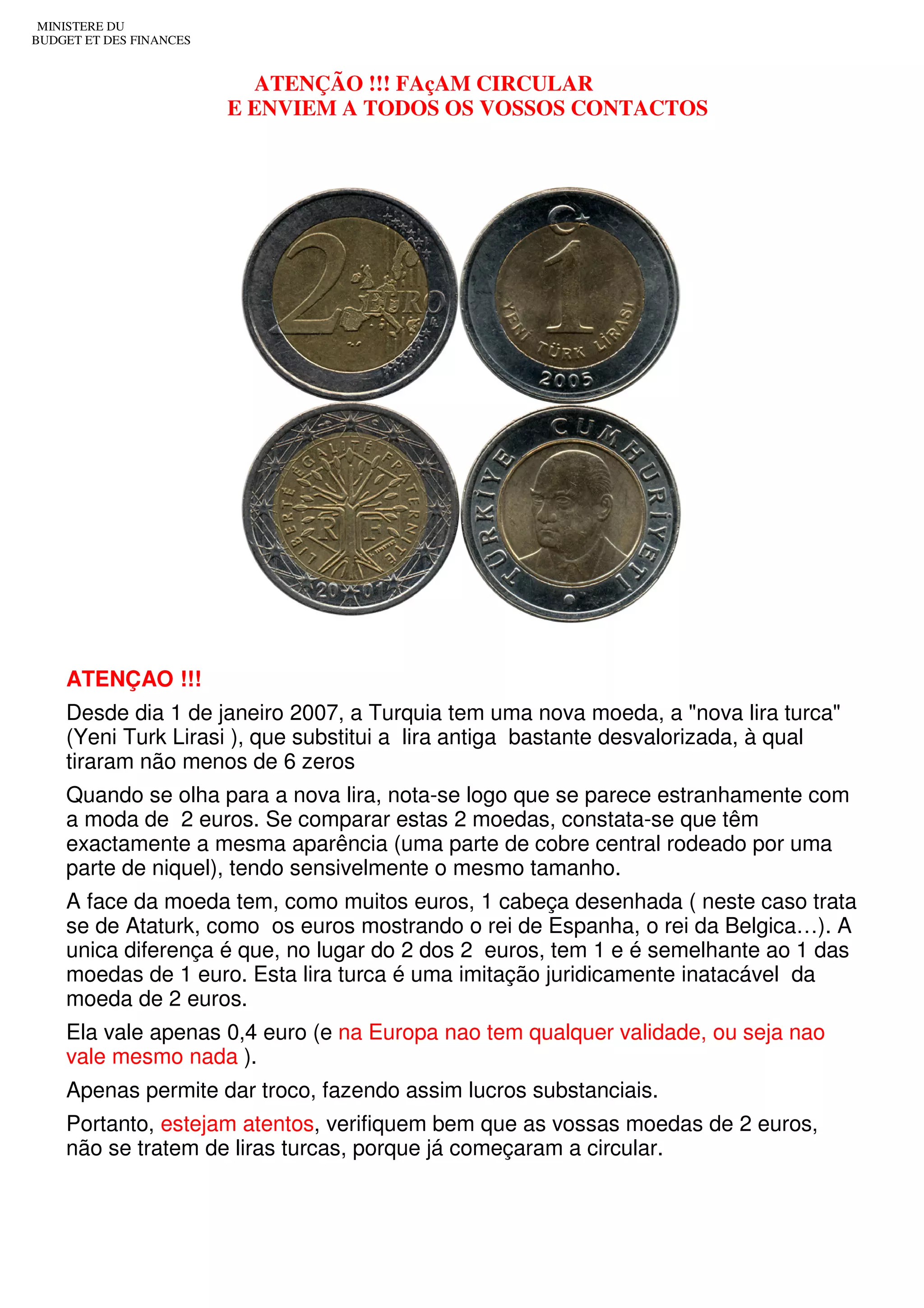 MINISTERE DU
BUDGET ET DES FINANCES

ATENÇÃO !!! FAçAM CIRCULAR
E ENVIEM A TODOS OS VOSSOS CONTACTOS

2 EURO

1 YENİ TÜRK LİRASI 2005

LIBERTÉ ÉGALITÉ FRATERNITÉ RF 2001

TÜRKİYE CUMHURİYETİ

ATENÇAO !!!

Desde dia 1 de janeiro 2007, a Turquia tem uma nova moeda, a "nova lira turca" (Yeni Turk Lirasi ), que substitui a lira antiga bastante desvalorizada, à qual tiraram não menos de 6 zeros

Quando se olha para a nova lira, nota-se logo que se parece estranhamente com a moda de 2 euros. Se comparar estas 2 moedas, constata-se que têm exactamente a mesma aparência (uma parte de cobre central rodeado por uma parte de niquel), tendo sensivelmente o mesmo tamanho.

A face da moeda tem, como muitos euros, 1 cabeça desenhada ( neste caso trata se de Ataturk, como os euros mostrando o rei de Espanha, o rei da Belgica…). A unica diferença é que, no lugar do 2 dos 2 euros, tem 1 e é semelhante ao 1 das moedas de 1 euro. Esta lira turca é uma imitação juridicamente inatacável da moeda de 2 euros.

Ela vale apenas 0,4 euro (e na Europa nao tem qualquer validade, ou seja nao vale mesmo nada ).

Apenas permite dar troco, fazendo assim lucros substanciais.

Portanto, estejam atentos, verifiquem bem que as vossas moedas de 2 euros, não se tratem de liras turcas, porque já começaram a circular.